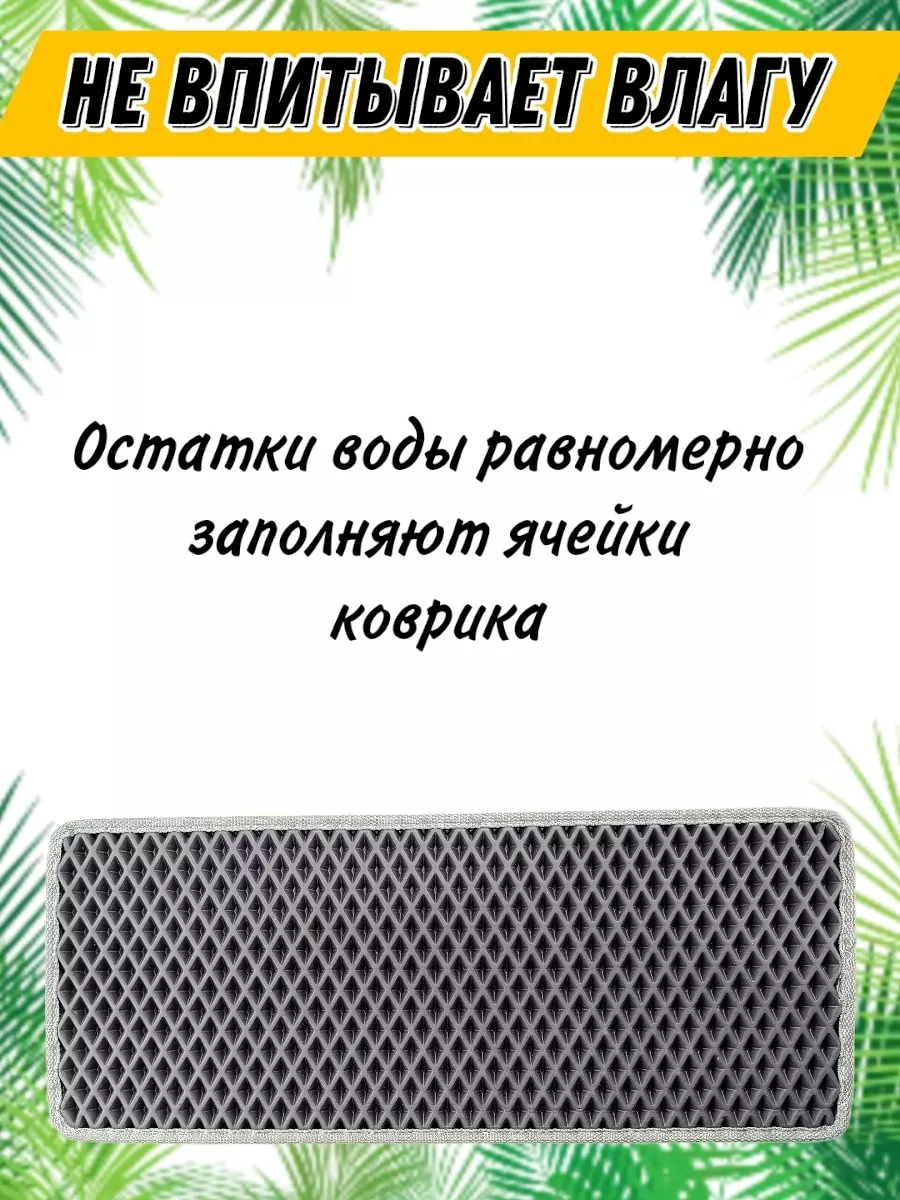 НЕ ВПИТЫВАЕТ ВЛАГУ

Остатки воды равномерно заполняют ячейки коврика